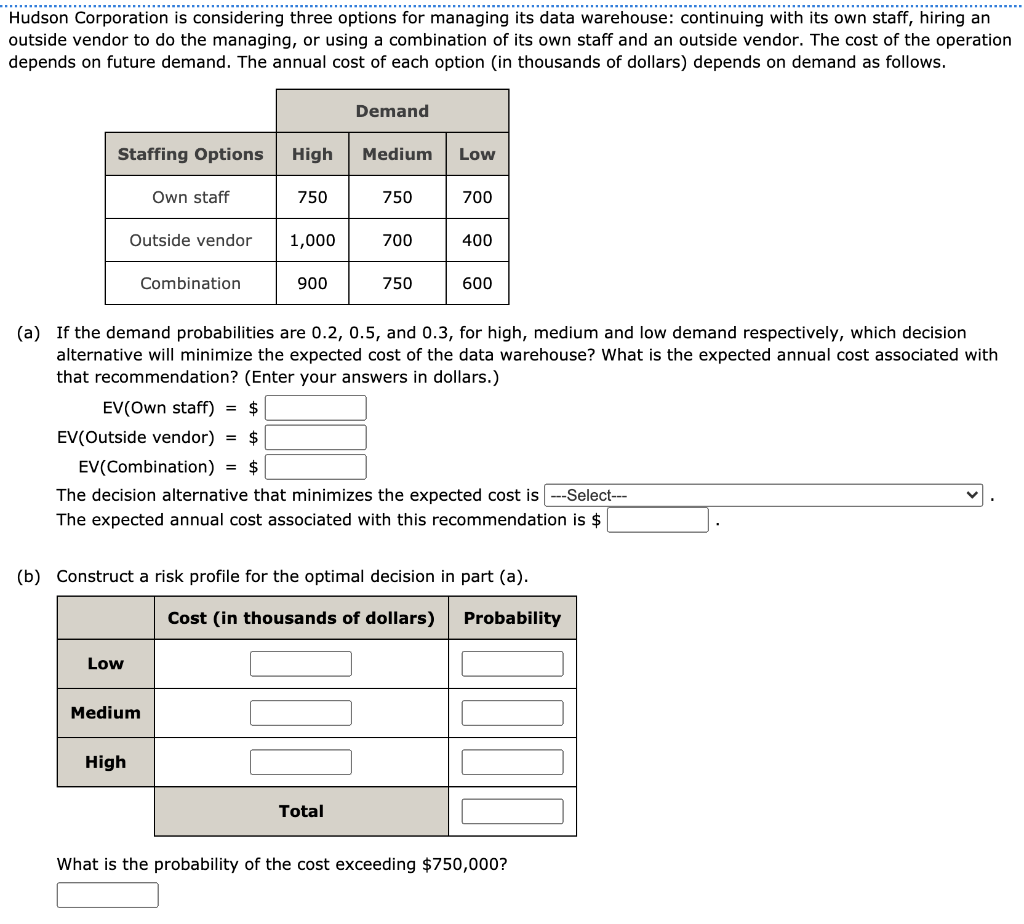 Hudson Corporation is considering three options for managing its data warehouse: continuing with its own staff, hiring an outside vendor to do the managing, or using a combination of its own staff and an outside vendor. The cost of the operation depends on future demand. The annual cost of each option (in thousands of dollars) depends on demand as follows.

| | Demand | | |
|---|---|---|---|
| Staffing Options | High | Medium | Low |
| Own staff | 750 | 750 | 700 |
| Outside vendor | 1,000 | 700 | 400 |
| Combination | 900 | 750 | 600 |

(a) If the demand probabilities are 0.2, 0.5, and 0.3, for high, medium and low demand respectively, which decision alternative will minimize the expected cost of the data warehouse? What is the expected annual cost associated with that recommendation? (Enter your answers in dollars.)

EV(Own staff) = $

EV(Outside vendor) = $

EV(Combination) = $

The decision alternative that minimizes the expected cost is ---Select--- .

The expected annual cost associated with this recommendation is $ .

(b) Construct a risk profile for the optimal decision in part (a).

| | Cost (in thousands of dollars) | Probability |
|---|---|---|
| Low | | |
| Medium | | |
| High | | |
| | Total | |

What is the probability of the cost exceeding $750,000?